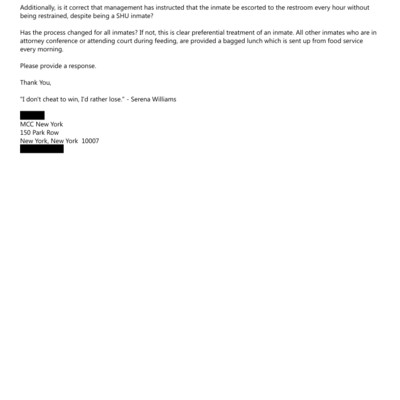 Additionally, is it correct that management has instructed that the inmate be escorted to the restroom every hour without being restrained, despite being a SHU inmate?

Has the process changed for all inmates? If not, this is clear preferential treatment of an inmate. All other inmates who are in attorney conference or attending court during feeding, are provided a bagged lunch which is sent up from food service every morning.

Please provide a response.

Thank You,

"I don't cheat to win, I'd rather lose." - Serena Williams

MCC New York
150 Park Row
New York, New York 10007